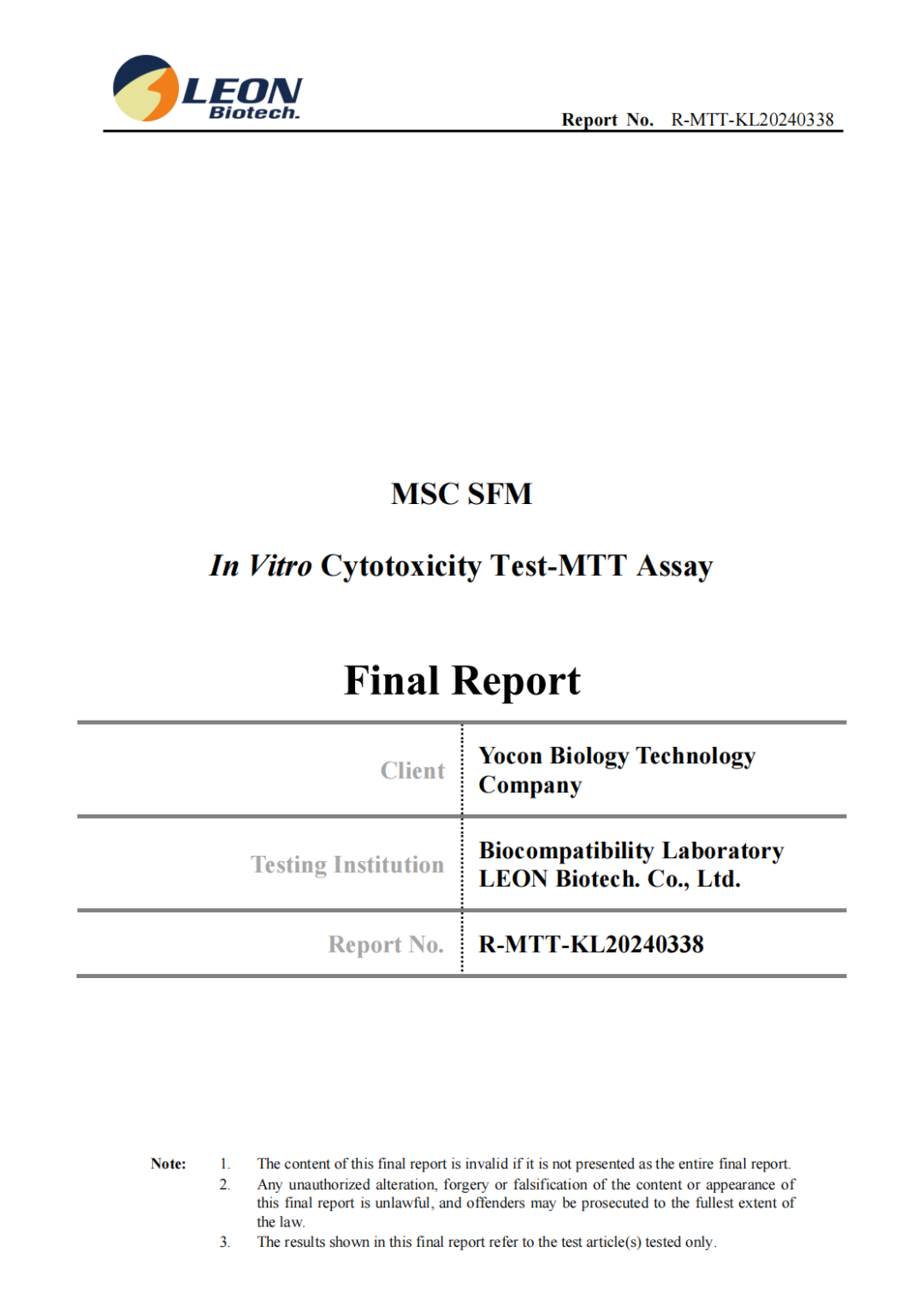 LEON
Biotech.

Report No. R-MTT-KL20240338

MSC SFM

In Vitro Cytotoxicity Test-MTT Assay

Final Report

Client
Yocon Biology Technology Company

Testing Institution
Biocompatibility Laboratory
LEON Biotech. Co., Ltd.

Report No.
R-MTT-KL20240338

Note:
1. The content of this final report is invalid if it is not presented as the entire final report.
2. Any unauthorized alteration, forgery or falsification of the content or appearance of this final report is unlawful, and offenders may be prosecuted to the fullest extent of the law.
3. The results shown in this final report refer to the test article(s) tested only.